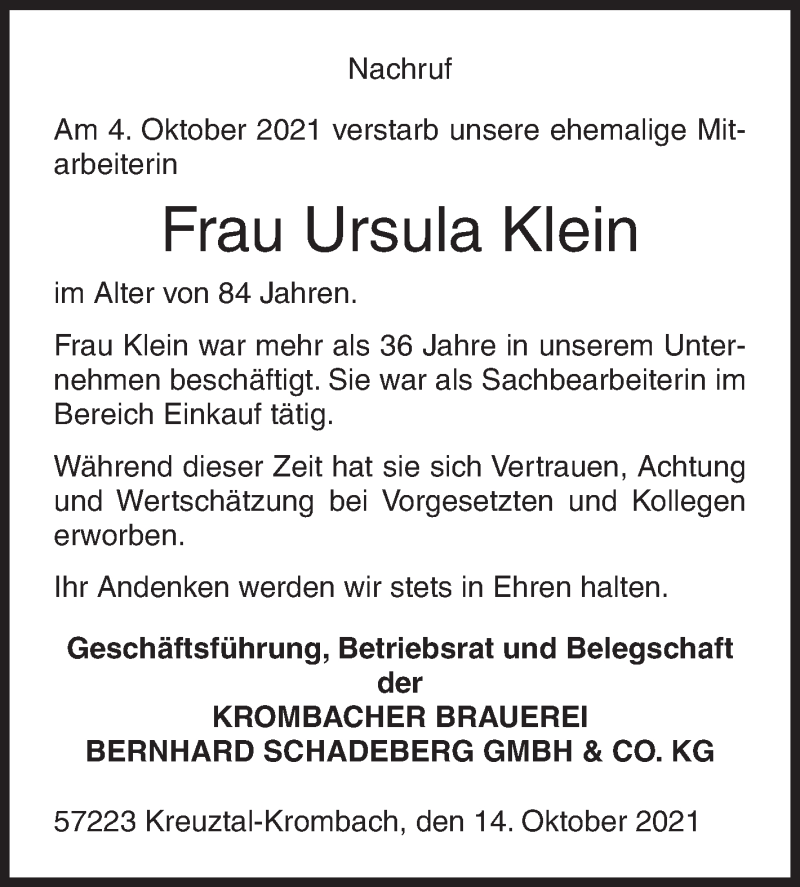 Nachruf

Am 4. Oktober 2021 verstarb unsere ehemalige Mitarbeiterin

Frau Ursula Klein

im Alter von 84 Jahren.

Frau Klein war mehr als 36 Jahre in unserem Unternehmen beschäftigt. Sie war als Sachbearbeiterin im Bereich Einkauf tätig.

Während dieser Zeit hat sie sich Vertrauen, Achtung und Wertschätzung bei Vorgesetzten und Kollegen erworben.

Ihr Andenken werden wir stets in Ehren halten.

Geschäftsführung, Betriebsrat und Belegschaft
der
KROMBACHER BRAUEREI
BERNHARD SCHADEBERG GMBH & CO. KG

57223 Kreuztal-Krombach, den 14. Oktober 2021